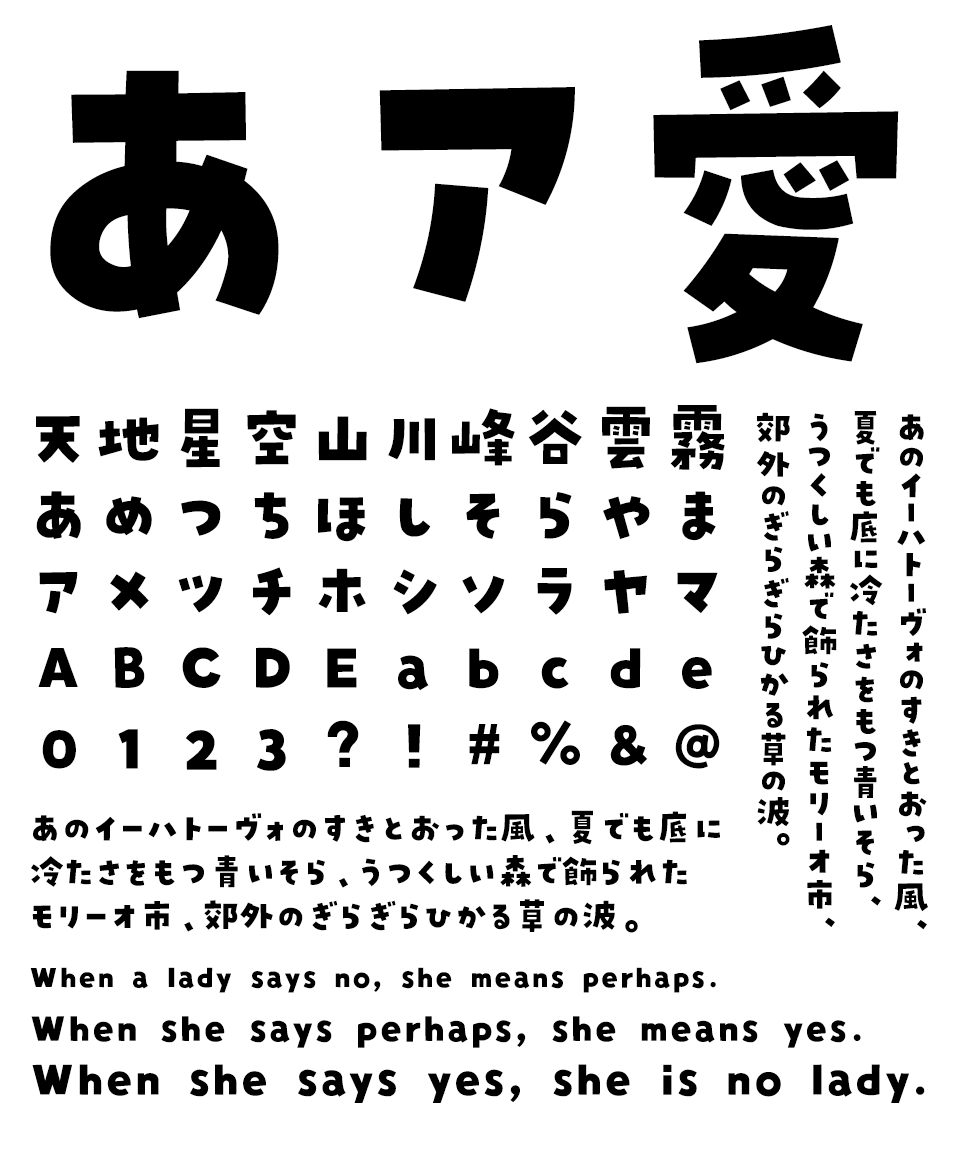 あア愛

天地星空山川峰谷雲霧
あめつちほしそらやま
アメツチホシソラヤマ
ABCDEabcde
0123?!#%&@

あのイーハトーヴォのすきとおった風、夏でも底に冷たさをもつ青いそら、うつくしい森で飾られたモリーオ市、郊外のぎらぎらひかる草の波。

あのイーハトーヴォのすきとおった風、夏でも底に冷たさをもつ青いそら、うつくしい森で飾られたモリーオ市、郊外のぎらぎらひかる草の波。

When a lady says no, she means perhaps.
When she says perhaps, she means yes.
When she says yes, she is no lady.